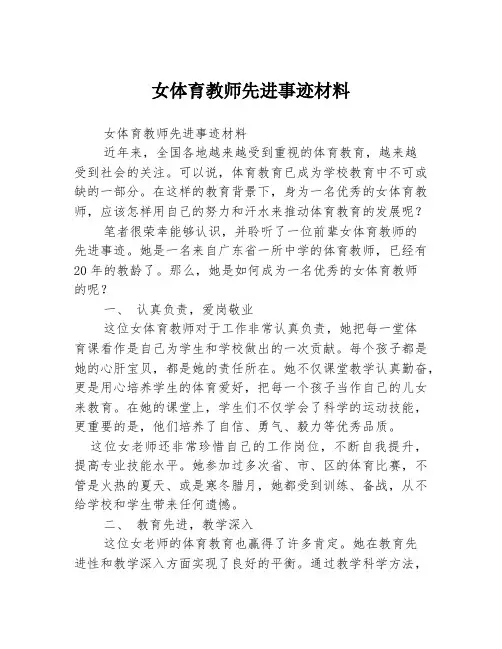 女体育教师先进事迹材料

女体育教师先进事迹材料

近年来，全国各地越来越受到重视的体育教育，越来越受到社会的关注。可以说，体育教育已成为学校教育中不可或缺的一部分。在这样的教育背景下，身为一名优秀的女体育教师，应该怎样用自己的努力和汗水来推动体育教育的发展呢？

笔者很荣幸能够认识，并聆听了一位前辈女体育教师的先进事迹。她是一名来自广东省一所中学的体育教师，已经有20年的教龄了。那么，她是如何成为一名优秀的女体育教师的呢？

一、 认真负责，爱岗敬业

这位女体育教师对于工作非常认真负责，她把每一堂体育课看作是自己为学生和学校做出的一次贡献。每个孩子都是她的心肝宝贝，都是她的责任所在。她不仅课堂教学认真勤奋，更是用心培养学生的体育爱好，把每一个孩子当作自己的儿女来教育。在她的课堂上，学生们不仅学会了科学的运动技能，更重要的是，他们培养了自信、勇气、毅力等优秀品质。

这位女老师还非常珍惜自己的工作岗位，不断自我提升，提高专业技能水平。她参加过多次省、市、区的体育比赛，不管是火热的夏天、或是寒冬腊月，她都受到训练、备战，从不给学校和学生带来任何遗憾。

二、 教育先进，教学深入

这位女老师的体育教育也赢得了许多肯定。她在教育先进性和教学深入方面实现了良好的平衡。通过教学科学方法，